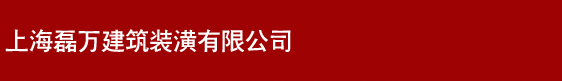 上海磊万建筑装潢有限公司